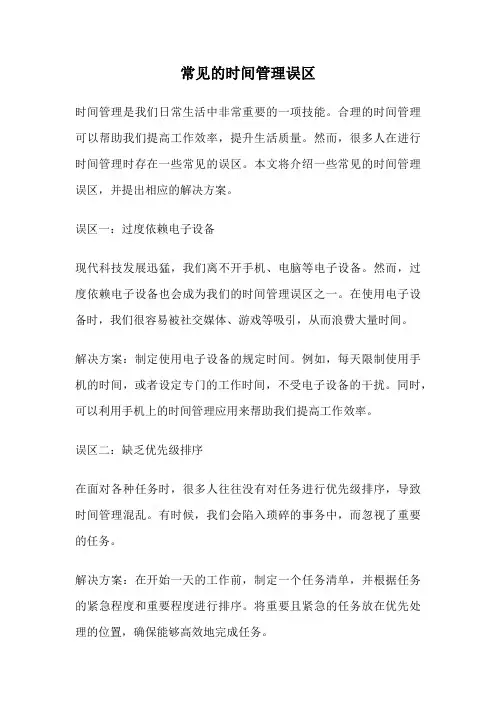 常见的时间管理误区

时间管理是我们日常生活中非常重要的一项技能。合理的时间管理可以帮助我们提高工作效率，提升生活质量。然而，很多人在进行时间管理时存在一些常见的误区。本文将介绍一些常见的时间管理误区，并提出相应的解决方案。

误区一：过度依赖电子设备

现代科技发展迅猛，我们离不开手机、电脑等电子设备。然而，过度依赖电子设备也会成为我们的时间管理误区之一。在使用电子设备时，我们很容易被社交媒体、游戏等吸引，从而浪费大量时间。

解决方案：制定使用电子设备的规定时间。例如，每天限制使用手机的时间，或者设定专门的工作时间，不受电子设备的干扰。同时，可以利用手机上的时间管理应用来帮助我们提高工作效率。

误区二：缺乏优先级排序

在面对各种任务时，很多人往往没有对任务进行优先级排序，导致时间管理混乱。有时候，我们会陷入琐碎的事务中，而忽视了重要的任务。

解决方案：在开始一天的工作前，制定一个任务清单，并根据任务的紧急程度和重要程度进行排序。将重要且紧急的任务放在优先处理的位置，确保能够高效地完成任务。